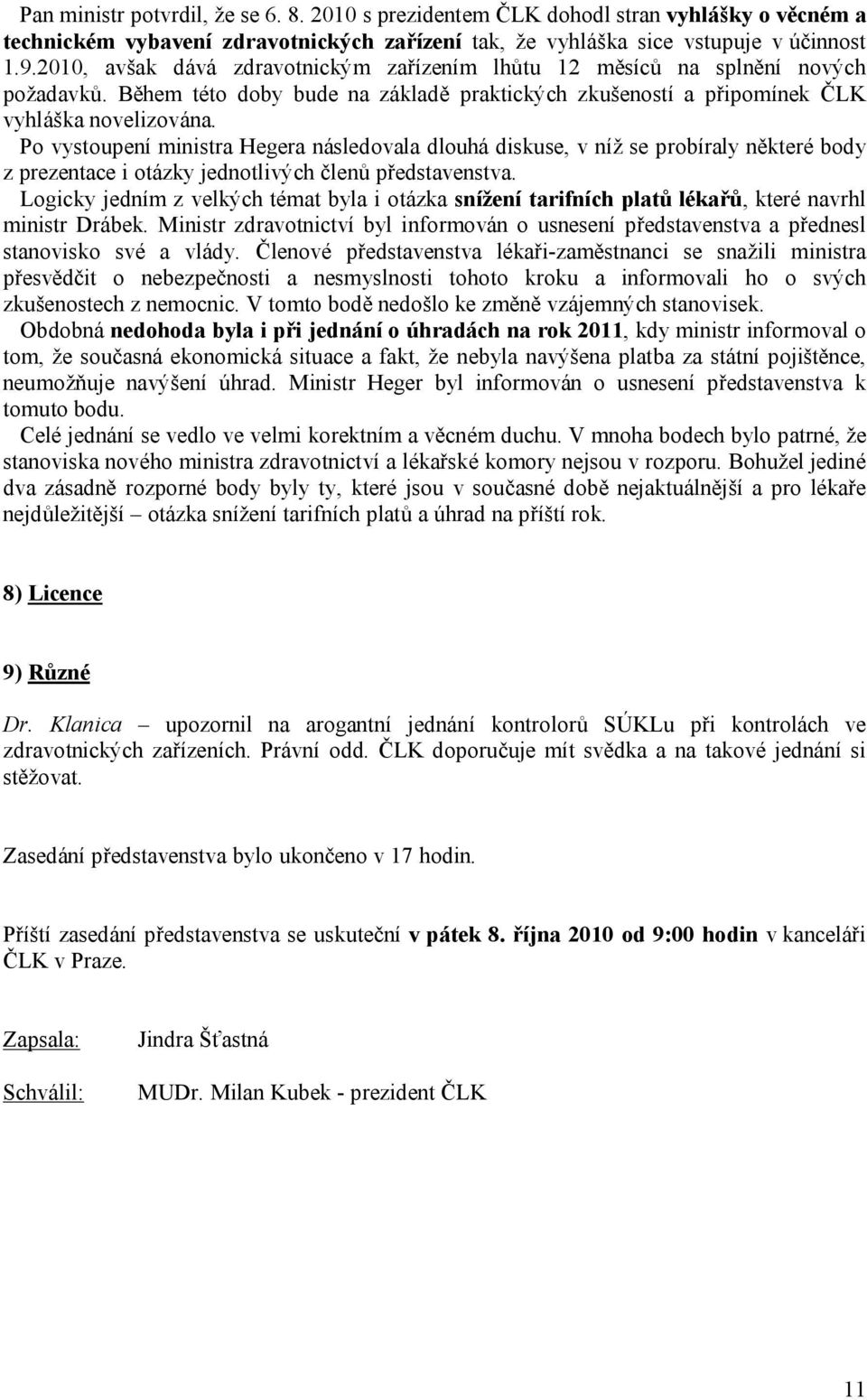 Pan ministr potvrdil, že se 6. 8. 2010 s prezidentem ČLK dohodl stran vyhlášky o věcném a technickém vybavení zdravotnických zařízení tak, že vyhláška sice vstupuje v účinnost 1.9.2010, avšak dává zdravotnickým zařízením lhůtu 12 měsíců na splnění nových požadavků. Během této doby bude na základě praktických zkušeností a připomínek ČLK vyhláška novelizována.
Po vystoupení ministra Hegera následovala dlouhá diskuse, v níž se probíraly některé body z prezentace i otázky jednotlivých členů představenstva.
Logicky jedním z velkých témat byla i otázka snížení tarifních platů lékařů, které navrhl ministr Drábek. Ministr zdravotnictví byl informován o usnesení představenstva a přednesl stanovisko své a vlády. Členové představenstva lékaři-zaměstnanci se snažili ministra přesvědčit o nebezpečnosti a nesmyslnosti tohoto kroku a informovali ho o svých zkušenostech z nemocnic. V tomto bodě nedošlo ke změně vzájemných stanovisek.
Obdobná nedohoda byla i při jednání o úhradách na rok 2011, kdy ministr informoval o tom, že současná ekonomická situace a fakt, že nebyla navýšena platba za státní pojištěnce, neumožňuje navýšení úhrad. Ministr Heger byl informován o usnesení představenstva k tomuto bodu.
Celé jednání se vedlo ve velmi korektním a věcném duchu. V mnoha bodech bylo patrné, že stanoviska nového ministra zdravotnictví a lékařské komory nejsou v rozporu. Bohužel jediné dva zásadně rozporné body byly ty, které jsou v současné době nejaktuálnější a pro lékaře nejdůležitější – otázka snížení tarifních platů a úhrad na příští rok.

8) Licence

9) Různé

Dr. Klanica – upozornil na arogantní jednání kontrolorů SÚKLu při kontrolách ve zdravotnických zařízeních. Právní odd. ČLK doporučuje mít svědka a na takové jednání si stěžovat.

Zasedání představenstva bylo ukončeno v 17 hodin.

Příští zasedání představenstva se uskuteční v pátek 8. října 2010 od 9:00 hodin v kanceláři ČLK v Praze.

Zapsala: Jindra Šťastná

Schválil: MUDr. Milan Kubek - prezident ČLK

11